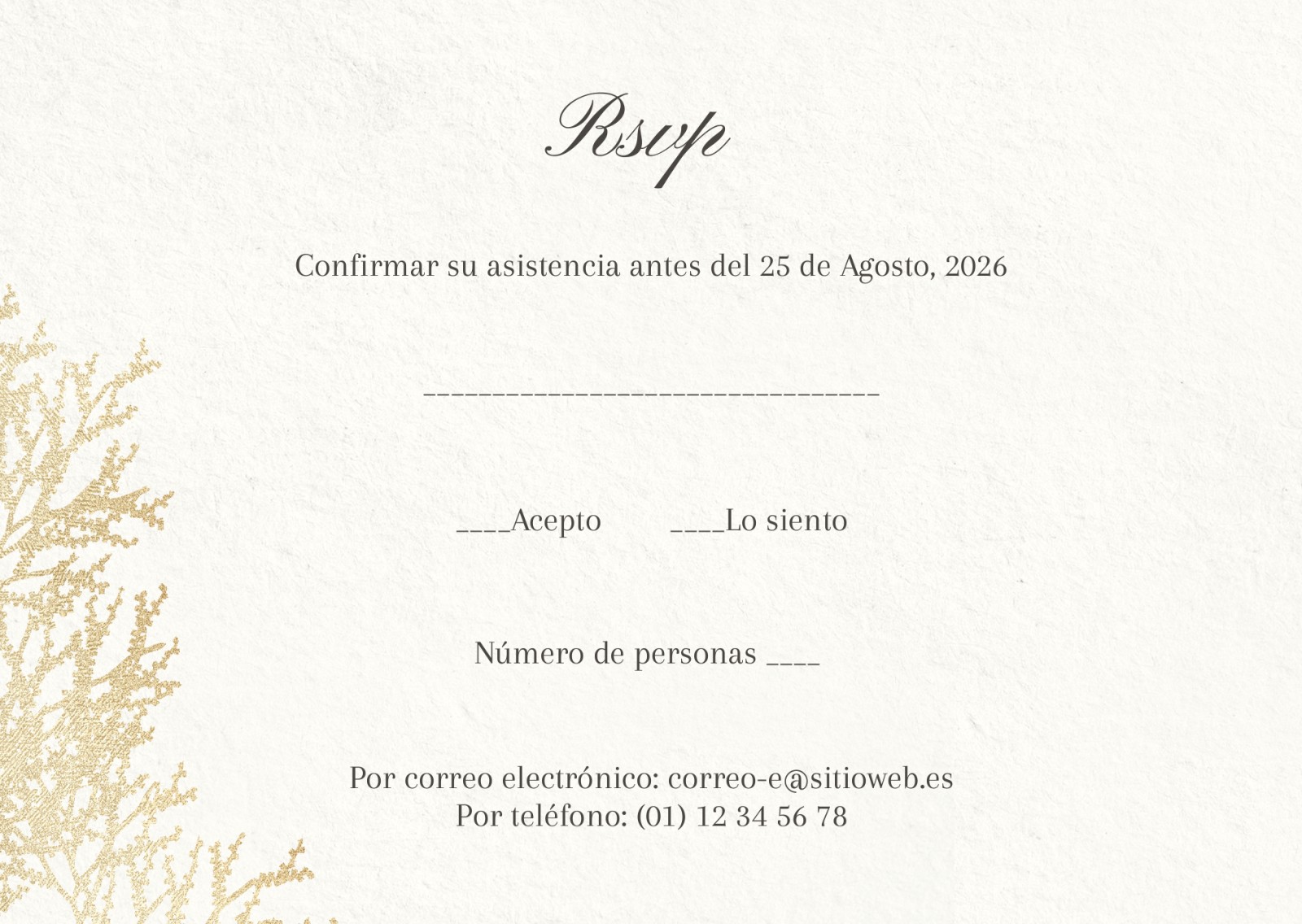 Rsvp

Confirmar su asistencia antes del 25 de Agosto, 2026

____

____Acepto ____Lo siento

Número de personas ____

Por correo electrónico: correo-e@sitioweb.es
Por teléfono: (01) 12 34 56 78